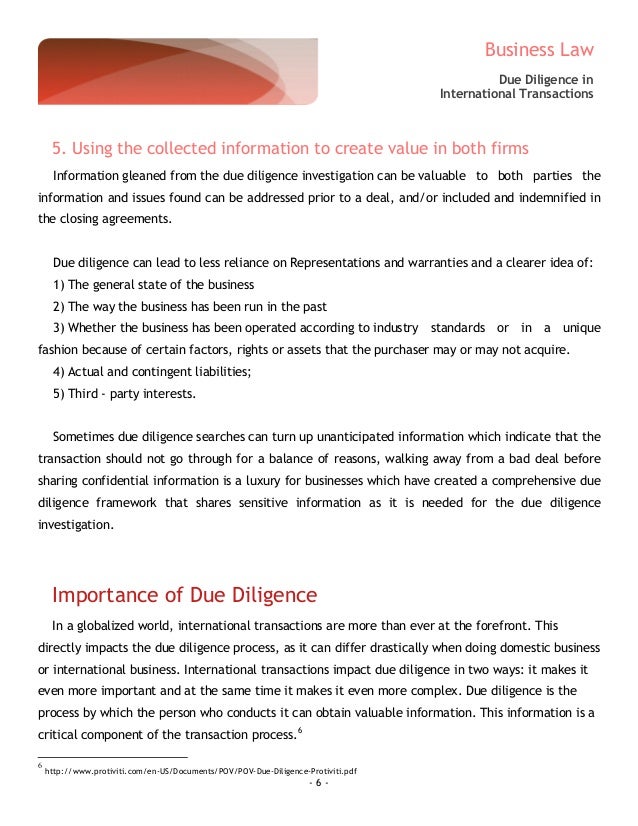 Business Law

Due Diligence in
International Transactions

5. Using the collected information to create value in both firms

Information gleaned from the due diligence investigation can be valuable to both parties the information and issues found can be addressed prior to a deal, and/or included and indemnified in the closing agreements.

Due diligence can lead to less reliance on Representations and warranties and a clearer idea of:
1) The general state of the business
2) The way the business has been run in the past
3) Whether the business has been operated according to industry standards or in a unique fashion because of certain factors, rights or assets that the purchaser may or may not acquire.
4) Actual and contingent liabilities;
5) Third - party interests.

Sometimes due diligence searches can turn up unanticipated information which indicate that the transaction should not go through for a balance of reasons, walking away from a bad deal before sharing confidential information is a luxury for businesses which have created a comprehensive due diligence framework that shares sensitive information as it is needed for the due diligence investigation.

Importance of Due Diligence

In a globalized world, international transactions are more than ever at the forefront. This directly impacts the due diligence process, as it can differ drastically when doing domestic business or international business. International transactions impact due diligence in two ways: it makes it even more important and at the same time it makes it even more complex. Due diligence is the process by which the person who conducts it can obtain valuable information. This information is a critical component of the transaction process.$^6$

$^6$ http://www.protiviti.com/en-US/Documents/POV/POV-Due-Diligence-Protiviti.pdf

- 6 -